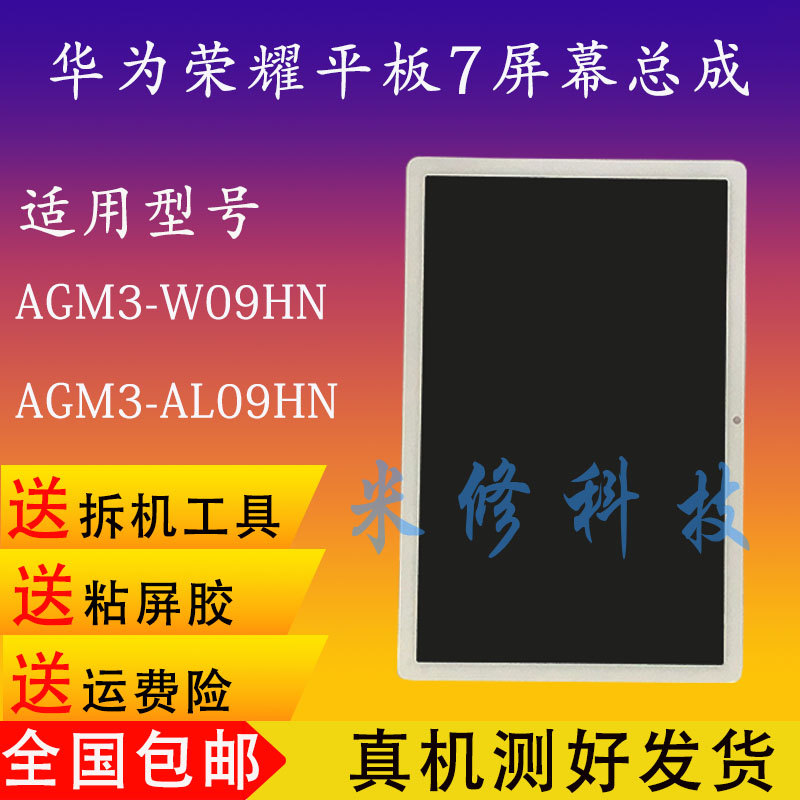 华为荣耀平板7屏幕总成

适用型号

AGM3-W09HN

AGM3-AL09HN

送 拆机工具

送 粘屏胶

送 运费险

米修科技

全国包邮

真机测好发货